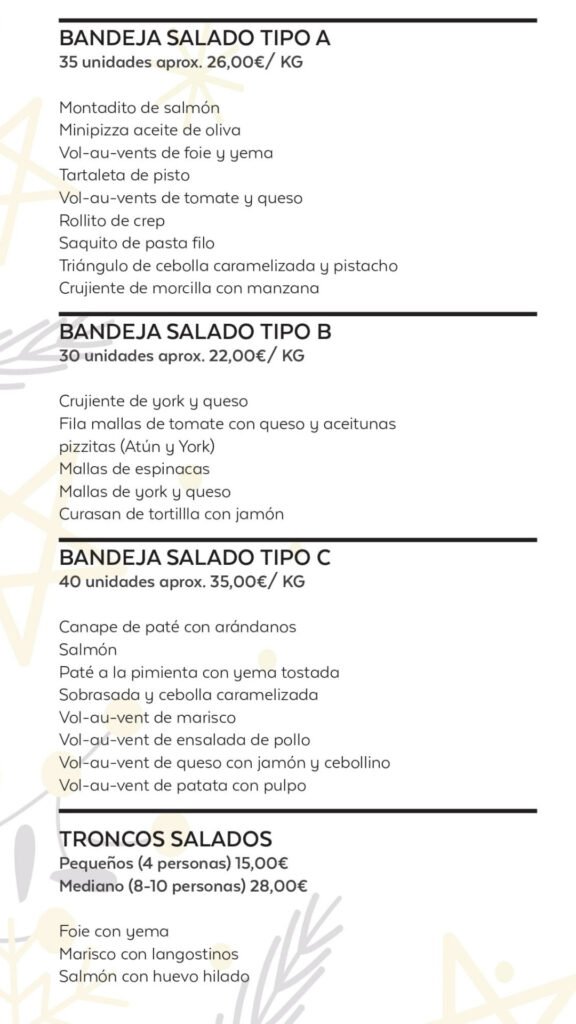 BANDEJA SALADO TIPO A
35 unidades aprox. 26,00€/ KG

Montadito de salmón
Minipizza aceite de oliva
Vol-au-vents de foie y yema
Tartaleta de pisto
Vol-au-vents de tomate y queso
Rollito de crep
Saquito de pasta filo
Triángulo de cebolla caramelizada y pistacho
Crujiente de morcilla con manzana

BANDEJA SALADO TIPO B
30 unidades aprox. 22,00€/ KG

Crujiente de york y queso
Fila mallas de tomate con queso y aceitunas
pizzitas (Atún y York)
Mallas de espinacas
Mallas de york y queso
Curasan de tortillla con jamón

BANDEJA SALADO TIPO C
40 unidades aprox. 35,00€/ KG

Canape de paté con arándanos
Salmón
Paté a la pimienta con yema tostada
Sobrasada y cebolla caramelizada
Vol-au-vent de marisco
Vol-au-vent de ensalada de pollo
Vol-au-vent de queso con jamón y cebollino
Vol-au-vent de patata con pulpo

TRONCOS SALADOS
Pequeños (4 personas) 15,00€
Mediano (8-10 personas) 28,00€

Foie con yema
Marisco con langostinos
Salmón con huevo hilado